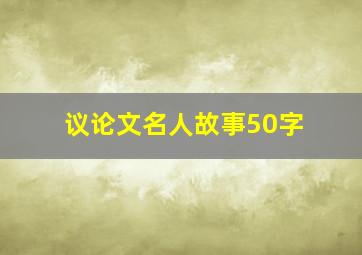 议论文名人故事50字